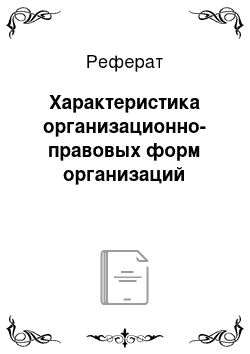 Реферат

Характеристика организационно-правовых форм организаций